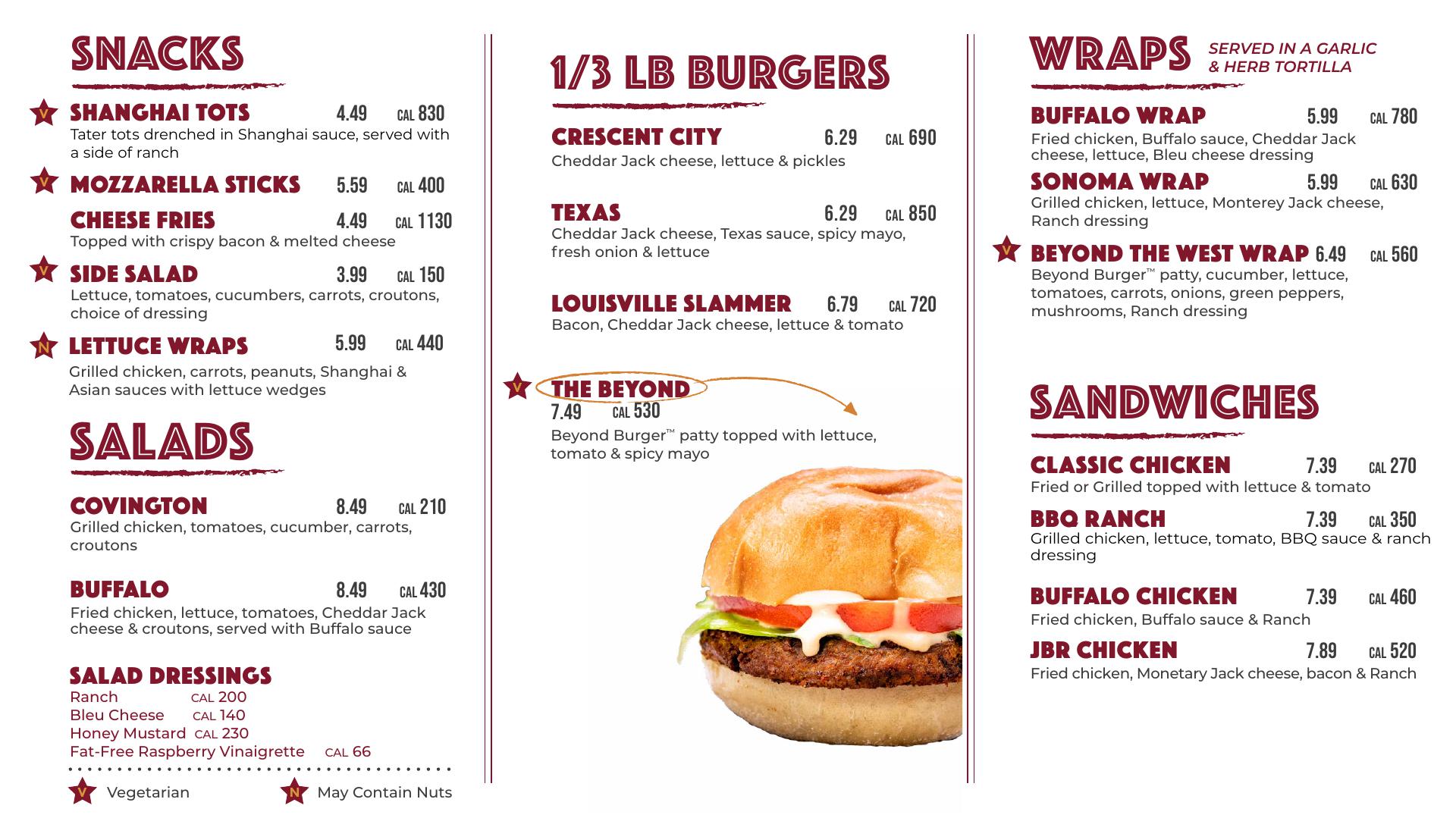 SNACKS

V SHANGHAI TOTS 4.49 CAL 830
Tater tots drenched in Shanghai sauce, served with a side of ranch

V MOZZARELLA STICKS 5.59 CAL 400

CHEESE FRIES 4.49 CAL 1130
Topped with crispy bacon & melted cheese

V SIDE SALAD 3.99 CAL 150
Lettuce, tomatoes, cucumbers, carrots, croutons, choice of dressing

N LETTUCE WRAPS 5.99 CAL 440
Grilled chicken, carrots, peanuts, Shanghai & Asian sauces with lettuce wedges

SALADS

COVINGTON 8.49 CAL 210
Grilled chicken, tomatoes, cucumber, carrots, croutons

BUFFALO 8.49 CAL 430
Fried chicken, lettuce, tomatoes, Cheddar Jack cheese & croutons, served with Buffalo sauce

SALAD DRESSINGS
Ranch CAL 200
Bleu Cheese CAL 140
Honey Mustard CAL 230
Fat-Free Raspberry Vinaigrette CAL 66

V Vegetarian N May Contain Nuts

1/3 LB BURGERS

CRESCENT CITY 6.29 CAL 690
Cheddar Jack cheese, lettuce & pickles

TEXAS 6.29 CAL 850
Cheddar Jack cheese, Texas sauce, spicy mayo, fresh onion & lettuce

LOUISVILLE SLAMMER 6.79 CAL 720
Bacon, Cheddar Jack cheese, lettuce & tomato

V THE BEYOND
7.49 CAL 530
Beyond Burger™ patty topped with lettuce, tomato & spicy mayo

WRAPS SERVED IN A GARLIC & HERB TORTILLA

BUFFALO WRAP 5.99 CAL 780
Fried chicken, Buffalo sauce, Cheddar Jack cheese, lettuce, Bleu cheese dressing

SONOMA WRAP 5.99 CAL 630
Grilled chicken, lettuce, Monterey Jack cheese, Ranch dressing

V BEYOND THE WEST WRAP 6.49 CAL 560
Beyond Burger™ patty, cucumber, lettuce, tomatoes, carrots, onions, green peppers, mushrooms, Ranch dressing

SANDWICHES

CLASSIC CHICKEN 7.39 CAL 270
Fried or Grilled topped with lettuce & tomato

BBQ RANCH 7.39 CAL 350
Grilled chicken, lettuce, tomato, BBQ sauce & ranch dressing

BUFFALO CHICKEN 7.39 CAL 460
Fried chicken, Buffalo sauce & Ranch

JBR CHICKEN 7.89 CAL 520
Fried chicken, Monetary Jack cheese, bacon & Ranch